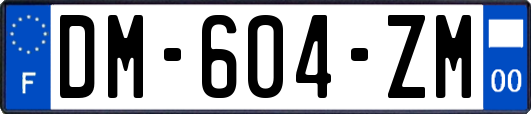 F
DM-604-ZM
00